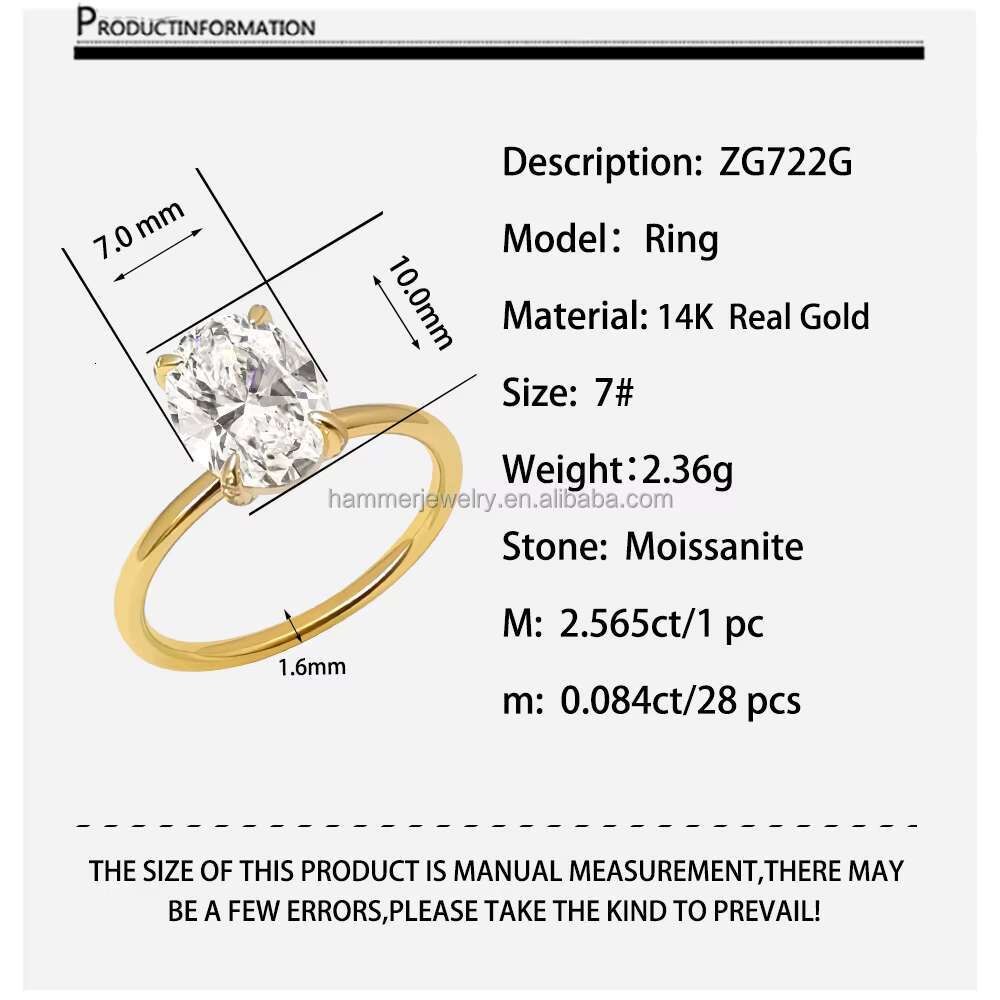 PRODUCTINFORMATION

7.0 mm

10.0mm

1.6mm

Description: ZG722G

Model: Ring

Material: 14K Real Gold

Size: 7#

Weight: 2.36g

hammerjewelry.en.alibaba.com

Stone: Moissanite

M: 2.565ct/1 pc

m: 0.084ct/28 pcs

THE SIZE OF THIS PRODUCT IS MANUAL MEASUREMENT,THERE MAY BE A FEW ERRORS,PLEASE TAKE THE KIND TO PREVAIL!